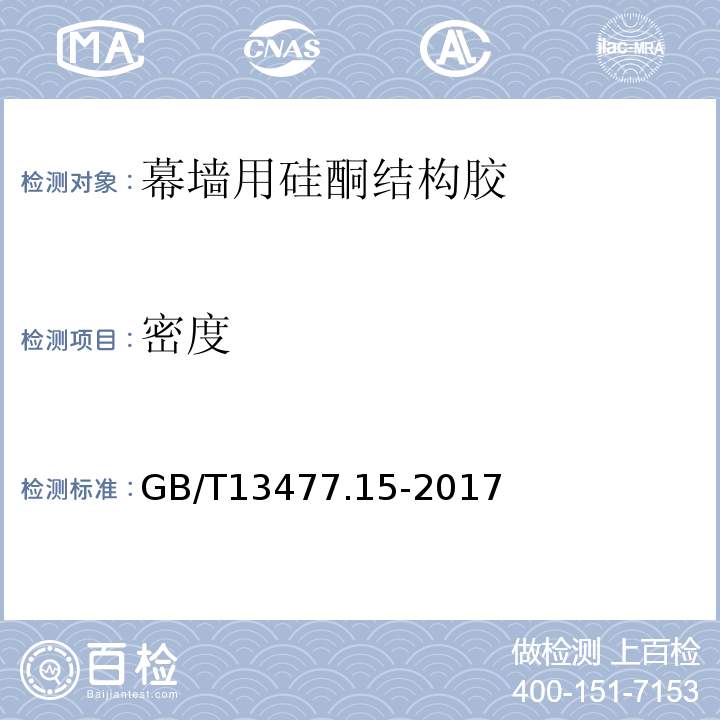 MA CNAS AL ilac-MRA

检测对象：幕墙用硅酮结构胶

检测项目：密度

检测标准：GB/T13477.15-2017

百检 Baijiantest.com

做检测 上百检
400-151-7153